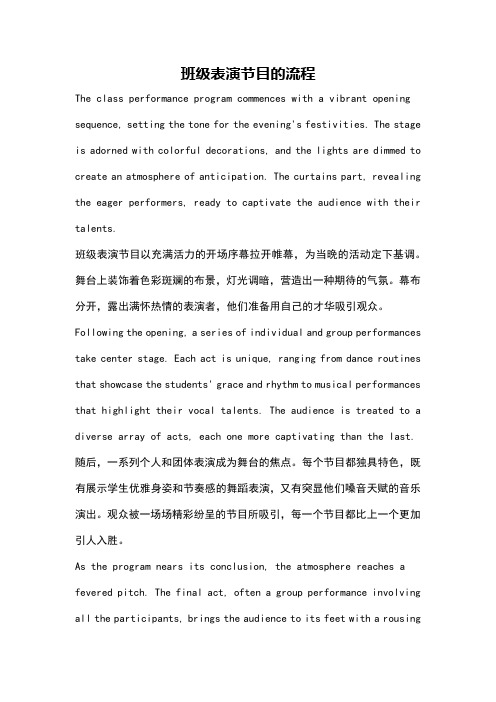 班级表演节目的流程

The class performance program commences with a vibrant opening sequence, setting the tone for the evening's festivities. The stage is adorned with colorful decorations, and the lights are dimmed to create an atmosphere of anticipation. The curtains part, revealing the eager performers, ready to captivate the audience with their talents.

班级表演节目以充满活力的开场序幕拉开帷幕，为当晚的活动定下基调。舞台上装饰着色彩斑斓的布景，灯光调暗，营造出一种期待的气氛。幕布分开，露出满怀热情的表演者，他们准备用自己的才华吸引观众。

Following the opening, a series of individual and group performances take center stage. Each act is unique, ranging from dance routines that showcase the students' grace and rhythm to musical performances that highlight their vocal talents. The audience is treated to a diverse array of acts, each one more captivating than the last.

随后，一系列个人和团体表演成为舞台的焦点。每个节目都独具特色，既有展示学生优雅身姿和节奏感的舞蹈表演，又有突显他们嗓音天赋的音乐演出。观众被一场场精彩纷呈的节目所吸引，每一个节目都比上一个更加引人入胜。

As the program nears its conclusion, the atmosphere reaches a fevered pitch. The final act, often a group performance involving all the participants, brings the audience to its feet with a rousing